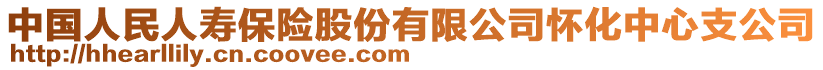 中国人民人寿保险股份有限公司怀化中心支公司
http://hhearllily.cn.coovee.com